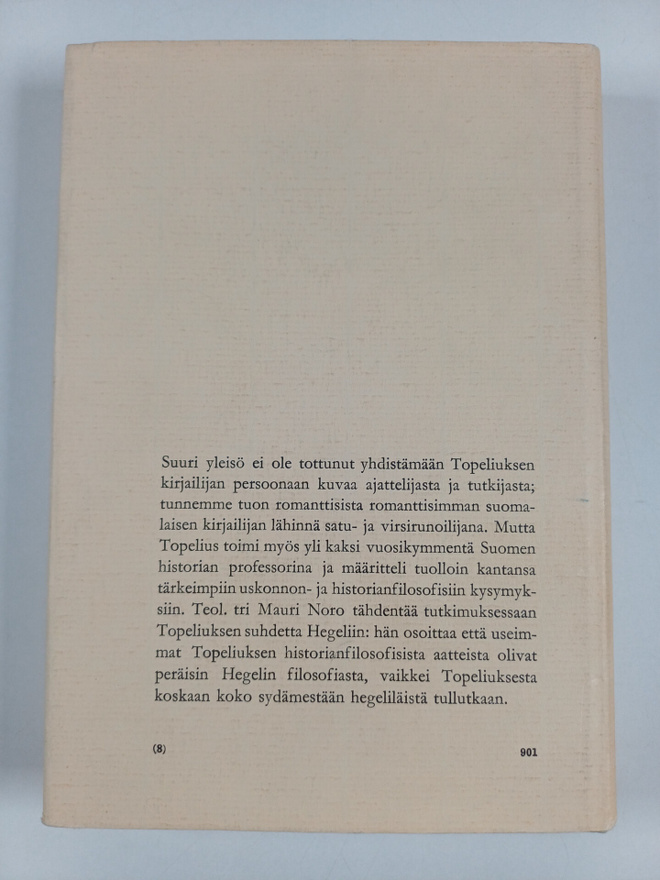 Suuri yleisö ei ole tottunut yhdistämään Topeliuksen kirjailijan persoonaan kuvaa ajattelijasta ja tutkijasta; tunnemme tuon romanttisista romanttisimman suomalaisen kirjailijan lähinnä satu- ja virsirunoilijana. Mutta Topelius toimi myös yli kaksi vuosikymmentä Suomen historian professorina ja määritteli tuolloin kantansa tärkeimpiin uskonnon- ja historianfilosofisiin kysymyksiin. Teol. tri Mauri Noro tähdentää tutkimuksessaan Topeliuksen suhdetta Hegeliin: hän osoittaa että useimmat Topeliuksen historianfilosofisista aatteista olivat peräisin Hegelin filosofiasta, vaikkei Topeliuksesta koskaan koko sydämestään hegeliläistä tullutkaan.

(8)

901